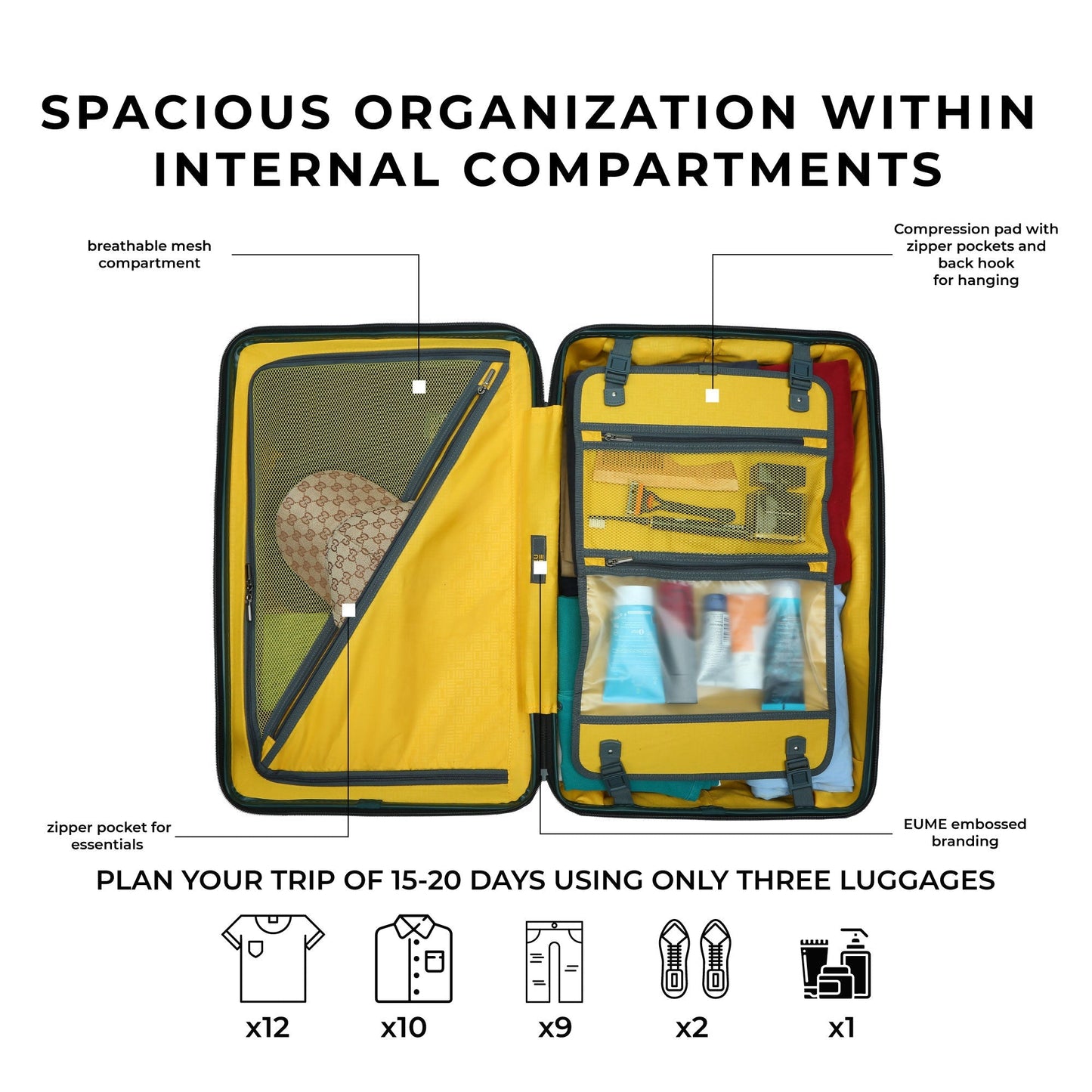 SPACIOUS ORGANIZATION WITHIN INTERNAL COMPARTMENTS

breathable mesh
compartment

Compression pad with
zipper pockets and
back hook
for hanging

zipper pocket for
essentials

EUME embossed
branding

PLAN YOUR TRIP OF 15-20 DAYS USING ONLY THREE LUGGAGES

x12

x10

x9

x2

x1